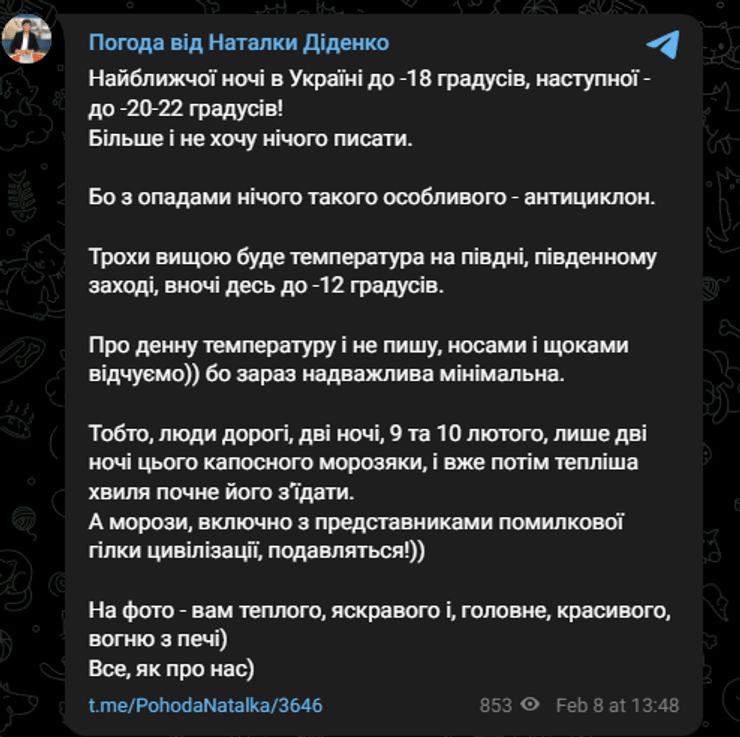 Погода від Наталки Діденко

Найближчої ночі в Україні до -18 градусів, наступної - до -20-22 градусів!
Більше і не хочу нічого писати.

Бо з опадами нічого такого особливого - антициклон.

Трохи вищою буде температура на півдні, південному заході, вночі десь до -12 градусів.

Про денну температуру і не пишу, носами і щоками відчуємо)) бо зараз надважлива мінімальна.

Тобто, люди дорогі, дві ночі, 9 та 10 лютого, лише дві ночі цього капосного морозяки, і вже потім тепліша хвиля почне його з'їдати.
А морози, включно з представниками помилкової гілки цивілізації, подавляться!))

На фото - вам теплого, яскравого і, головне, красивого, вогню з печі)
Все, як про нас)

t.me/PohodaNatalka/3646

853 Feb 8 at 13:48